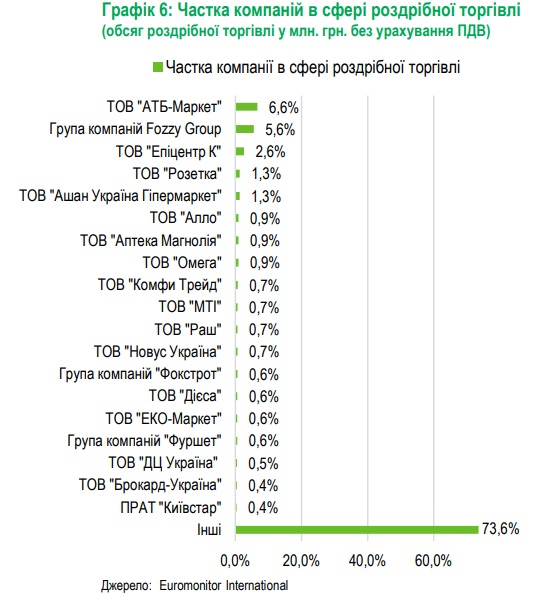 Графік 6: Частка компаній в сфері роздрібної торгівлі
(обсяг роздрібної торгівлі у млн. грн. без урахування ПДВ)

Частка компанії в сфері роздрібної торгівлі

ТОВ "АТБ-Маркет" 6,6%
Група компаній Fozzy Group 5,6%
ТОВ "Епіцентр К" 2,6%
ТОВ "Розетка" 1,3%
ТОВ "Ашан Україна Гіпермаркет" 1,3%
ТОВ "Алло" 0,9%
ТОВ "Аптека Магнолія" 0,9%
ТОВ "Омега" 0,9%
ТОВ "Комфи Трейд" 0,7%
ТОВ "МТІ" 0,7%
ТОВ "Раш" 0,7%
ТОВ "Новус Україна" 0,7%
Група компаній "Фокстрот" 0,6%
ТОВ "Дієса" 0,6%
ТОВ "ЕКО-Маркет" 0,6%
Група компаній "Фуршет" 0,6%
ТОВ "ДЦ Україна" 0,5%
ТОВ "Брокард-Україна" 0,4%
ПРАТ "Київстар" 0,4%
Інші 73,6%

0,0% 20,0% 40,0% 60,0%

Джерело: Euromonitor International